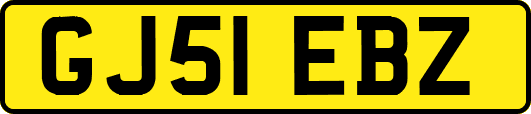 GJ51 EBZ